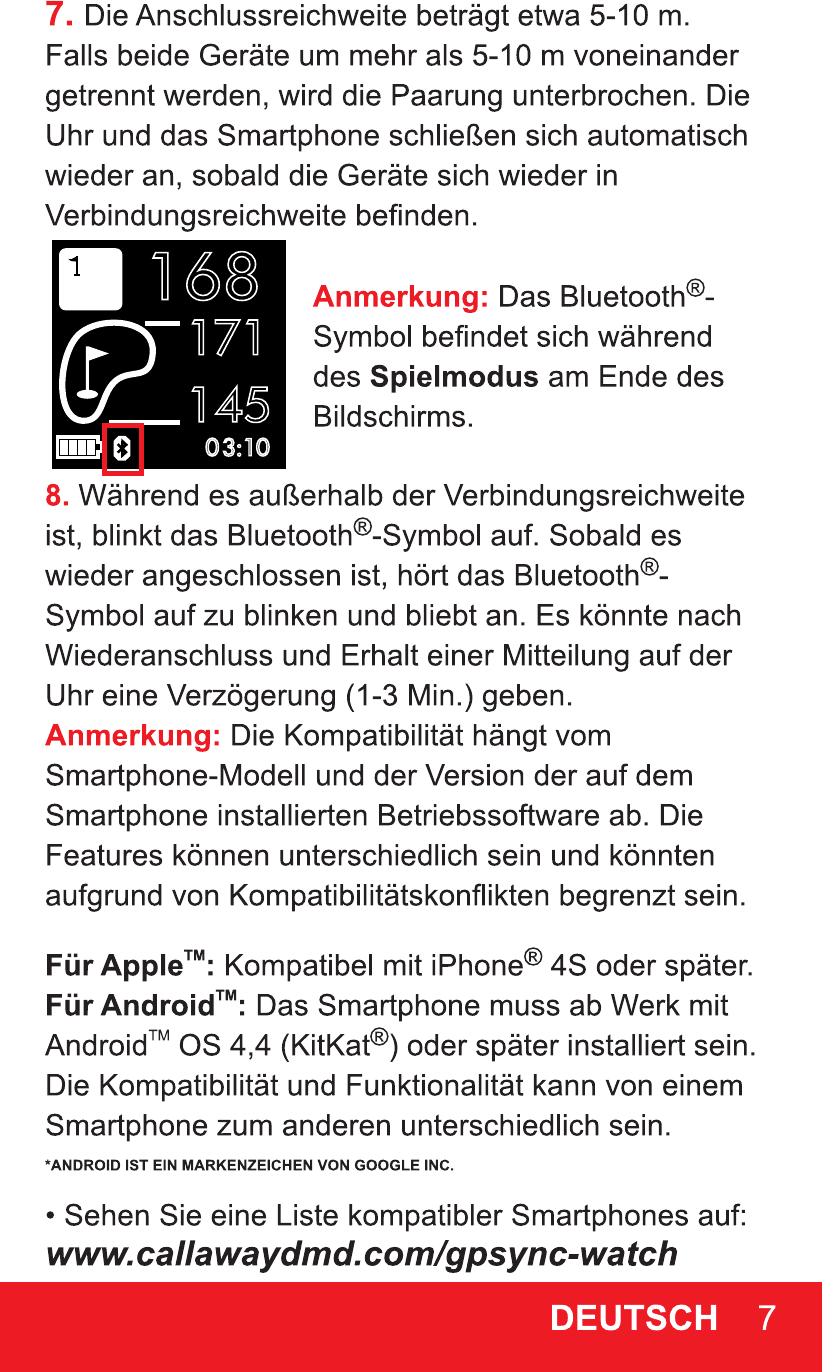 7. Die Anschlussreichweite beträgt etwa 5-10 m. Falls beide Geräte um mehr als 5-10 m voneinander getrennt werden, wird die Paarung unterbrochen. Die Uhr und das Smartphone schließen sich automatisch wieder an, sobald die Geräte sich wieder in Verbindungsreichweite befinden.

1
168
171
145
03:10

Anmerkung: Das Bluetooth®-Symbol befindet sich während des Spielmodus am Ende des Bildschirms.

8. Während es außerhalb der Verbindungsreichweite ist, blinkt das Bluetooth®-Symbol auf. Sobald es wieder angeschlossen ist, hört das Bluetooth®-Symbol auf zu blinken und bliebt an. Es könnte nach Wiederanschluss und Erhalt einer Mitteilung auf der Uhr eine Verzögerung (1-3 Min.) geben.
Anmerkung: Die Kompatibilität hängt vom Smartphone-Modell und der Version der auf dem Smartphone installierten Betriebssoftware ab. Die Features können unterschiedlich sein und könnten aufgrund von Kompatibilitätskonflikten begrenzt sein.

Für Apple™: Kompatibel mit iPhone® 4S oder später.
Für Android™: Das Smartphone muss ab Werk mit Android™ OS 4,4 (KitKat®) oder später installiert sein. Die Kompatibilität und Funktionalität kann von einem Smartphone zum anderen unterschiedlich sein.
*ANDROID IST EIN MARKENZEICHEN VON GOOGLE INC.

• Sehen Sie eine Liste kompatibler Smartphones auf:
www.callawaydmd.com/gpsync-watch

DEUTSCH 7